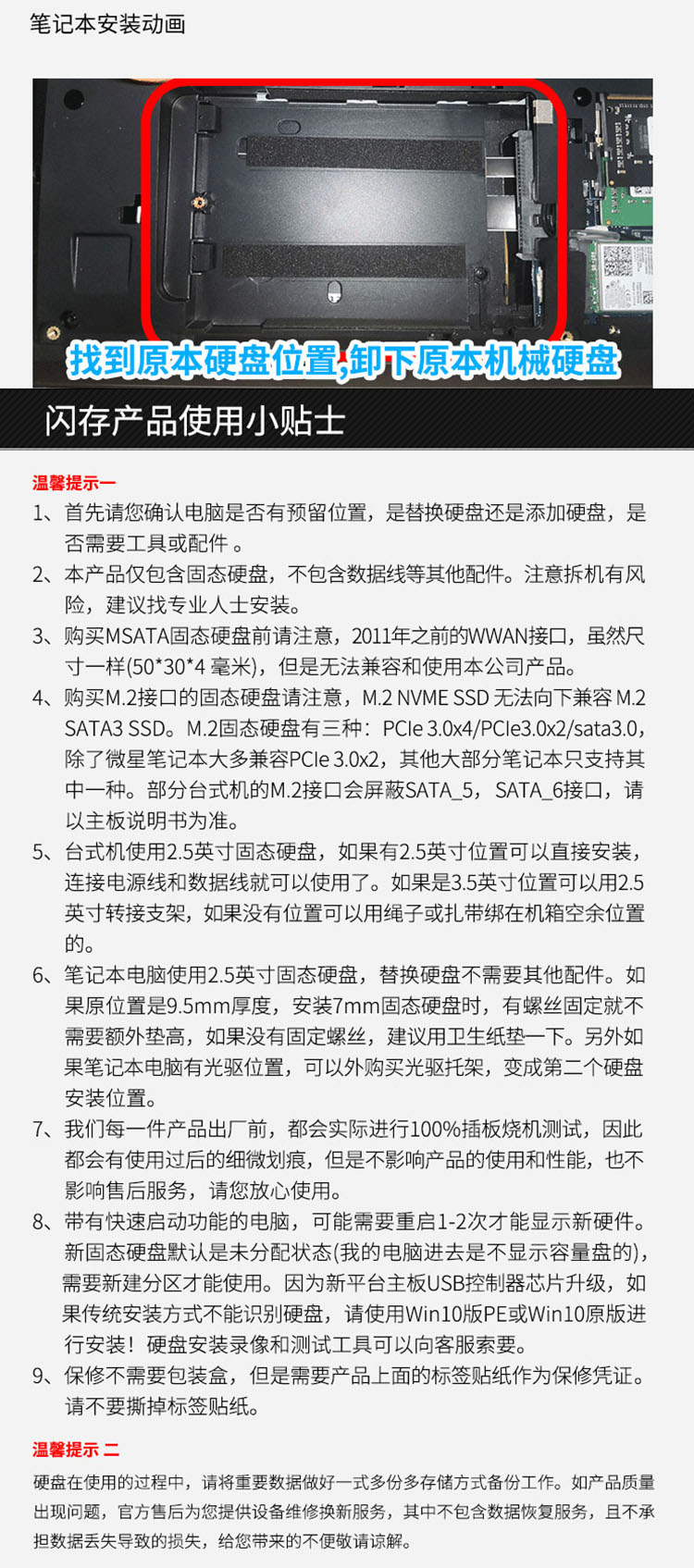 笔记本安装动画

找到原本硬盘位置,卸下原本机械硬盘

闪存产品使用小贴士

温馨提示一

1、首先请您确认电脑是否有预留位置，是替换硬盘还是添加硬盘，是否需要工具或配件 。

2、本产品仅包含固态硬盘，不包含数据线等其他配件。注意拆机有风险，建议找专业人士安装。

3、购买MSATA固态硬盘前请注意，2011年之前的WWAN接口，虽然尺寸一样(50*30*4 毫米)，但是无法兼容和使用本公司产品。

4、购买M.2接口的固态硬盘请注意，M.2 NVME SSD 无法向下兼容 M.2 SATA3 SSD。M.2固态硬盘有三种：PCIe 3.0x4/PCIe3.0x2/sata3.0，除了微星笔记本大多兼容PCIe 3.0x2，其他大部分笔记本只支持其中一种。部分台式机的M.2接口会屏蔽SATA_5，SATA_6接口，请以主板说明书为准。

5、台式机使用2.5英寸固态硬盘，如果有2.5英寸位置可以直接安装，连接电源线和数据线就可以使用了。如果是3.5英寸位置可以用2.5英寸转接支架，如果没有位置可以用绳子或扎带绑在机箱空余位置的。

6、笔记本电脑使用2.5英寸固态硬盘，替换硬盘不需要其他配件。如果原位置是9.5mm厚度，安装7mm固态硬盘时，有螺丝固定就不需要额外垫高，如果没有固定螺丝，建议用卫生纸垫一下。另外如果笔记本电脑有光驱位置，可以外购买光驱托架，变成第二个硬盘安装位置。

7、我们每一件产品出厂前，都会实际进行100%插板烧机测试，因此都会有使用过后的细微划痕，但是不影响产品的使用和性能，也不影响售后服务，请您放心使用。

8、带有快速启动功能的电脑，可能需要重启1-2次才能显示新硬件。新固态硬盘默认是未分配状态(我的电脑进去是不显示容量盘的)，需要新建分区才能使用。因为新平台主板USB控制器芯片升级，如果传统安装方式不能识别硬盘，请使用Win10版PE或Win10原版进行安装！硬盘安装录像和测试工具可以向客服索要。

9、保修不需要包装盒，但是需要产品上面的标签贴纸作为保修凭证。请不要撕掉标签贴纸。

温馨提示 二

硬盘在使用的过程中，请将重要数据做好一式多份多存储方式备份工作。如产品质量出现问题，官方售后为您提供设备维修换新服务，其中不包含数据恢复服务，且不承担数据丢失导致的损失，给您带来的不便敬请谅解。